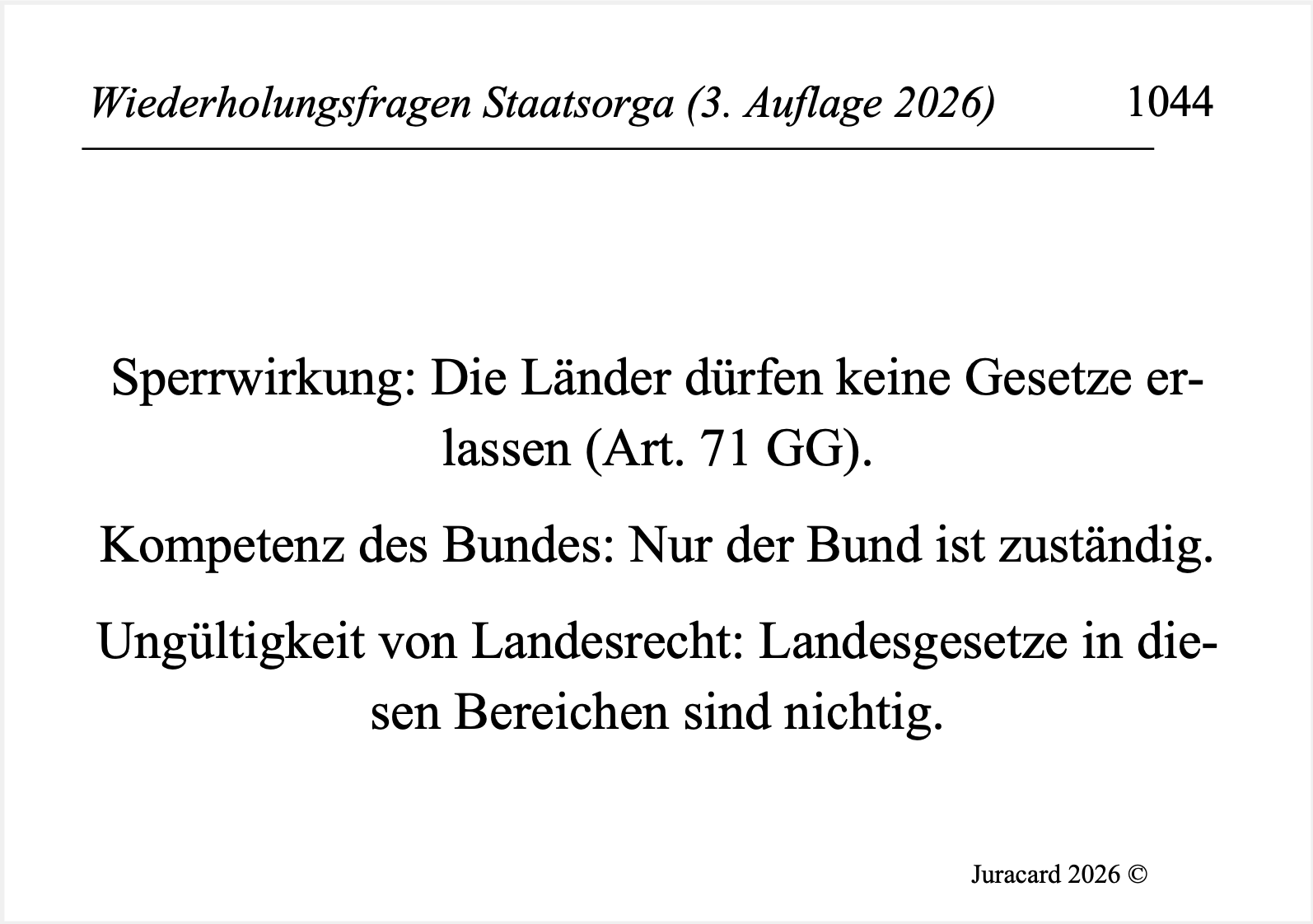 Wiederholungsfragen Staatsorga (3. Auflage 2026) 1044

Sperrwirkung: Die Länder dürfen keine Gesetze erlassen (Art. 71 GG).

Kompetenz des Bundes: Nur der Bund ist zuständig.

Ungültigkeit von Landesrecht: Landesgesetze in diesen Bereichen sind nichtig.

Juracard 2026 ©